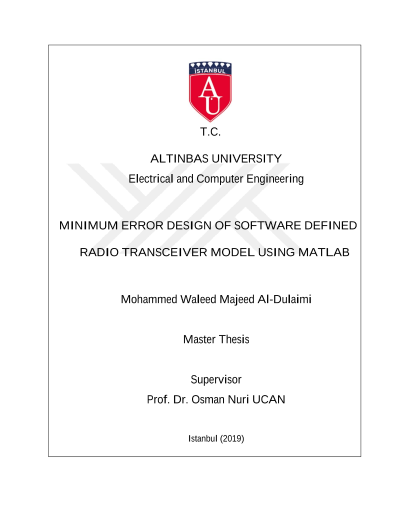 İSTANBUL

AU

T.C.

ALTINBAS UNIVERSITY

Electrical and Computer Engineering

MINIMUM ERROR DESIGN OF SOFTWARE DEFINED RADIO TRANSCEIVER MODEL USING MATLAB

Mohammed Waleed Majeed Al-Dulaimi

Master Thesis

Supervisor

Prof. Dr. Osman Nuri UCAN

Istanbul (2019)